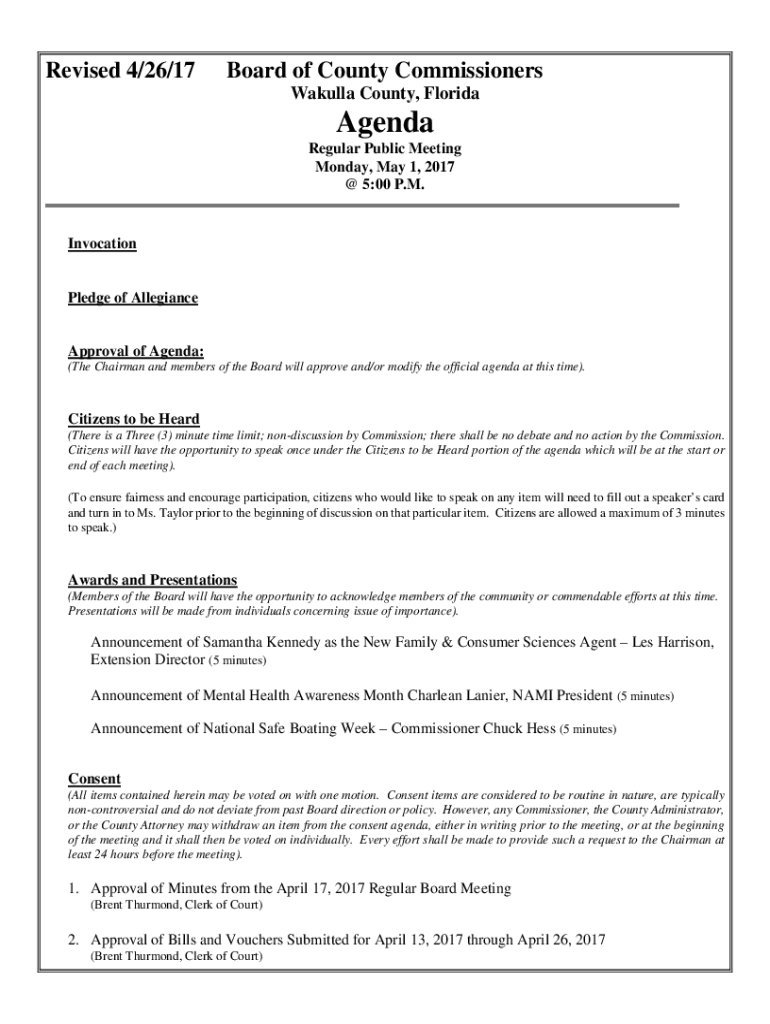 Revised 4/26/17

Board of County Commissioners
Wakulla County, Florida

Agenda

Regular Public Meeting
Monday, May 1, 2017
@ 5:00 P.M.

Invocation

Pledge of Allegiance

Approval of Agenda:
(The Chairman and members of the Board will approve and/or modify the official agenda at this time).

Citizens to be Heard
(There is a Three (3) minute time limit; non-discussion by Commission; there shall be no debate and no action by the Commission. Citizens will have the opportunity to speak once under the Citizens to be Heard portion of the agenda which will be at the start or end of each meeting).

(To ensure fairness and encourage participation, citizens who would like to speak on any item will need to fill out a speaker's card and turn in to Ms. Taylor prior to the beginning of discussion on that particular item. Citizens are allowed a maximum of 3 minutes to speak.)

Awards and Presentations
(Members of the Board will have the opportunity to acknowledge members of the community or commendable efforts at this time. Presentations will be made from individuals concerning issue of importance).

Announcement of Samantha Kennedy as the New Family & Consumer Sciences Agent – Les Harrison, Extension Director (5 minutes)

Announcement of Mental Health Awareness Month Charlean Lanier, NAMI President (5 minutes)

Announcement of National Safe Boating Week – Commissioner Chuck Hess (5 minutes)

Consent
(All items contained herein may be voted on with one motion. Consent items are considered to be routine in nature, are typically non-controversial and do not deviate from past Board direction or policy. However, any Commissioner, the County Administrator, or the County Attorney may withdraw an item from the consent agenda, either in writing prior to the meeting, or at the beginning of the meeting and it shall then be voted on individually. Every effort shall be made to provide such a request to the Chairman at least 24 hours before the meeting).

1. Approval of Minutes from the April 17, 2017 Regular Board Meeting
(Brent Thurmond, Clerk of Court)

2. Approval of Bills and Vouchers Submitted for April 13, 2017 through April 26, 2017
(Brent Thurmond, Clerk of Court)